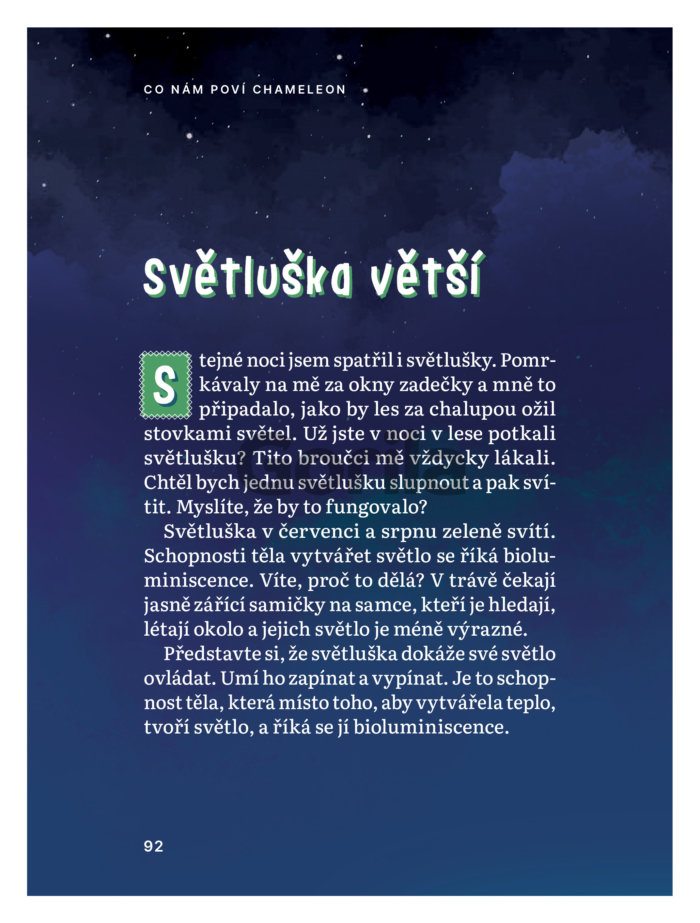 CO NÁM POVÍ CHAMELEON

Světluška větší

Stejné noci jsem spatřil i světlušky. Pomrkávaly na mě za okny zadečky a mně to připadalo, jako by les za chalupou ožil stovkami světel. Už jste v noci v lese potkali světlušku? Tito broučci mě vždycky lákali. Chtěl bych jednu světlušku slupnout a pak svítit. Myslíte, že by to fungovalo?

Světluška v červenci a srpnu zeleně svítí. Schopnosti těla vytvářet světlo se říká bioluminiscence. Víte, proč to dělá? V trávě čekají jasně zářící samičky na samce, kteří je hledají, létají okolo a jejich světlo je méně výrazné.

Představte si, že světluška dokáže své světlo ovládat. Umí ho zapínat a vypínat. Je to schopnost těla, která místo toho, aby vytvářela teplo, tvoří světlo, a říká se jí bioluminiscence.

92